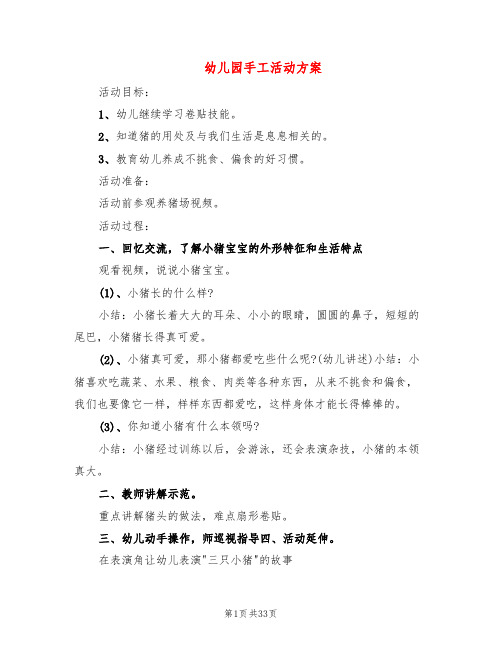 幼儿园手工活动方案

活动目标：

1、幼儿继续学习卷贴技能。

2、知道猪的用处及与我们生活是息息相关的。

3、教育幼儿养成不挑食、偏食的好习惯。

活动准备：

活动前参观养猪场视频。

活动过程：

一、回忆交流，了解小猪宝宝的外形特征和生活特点

观看视频，说说小猪宝宝。

(1)、小猪长的什么样?

小结：小猪长着大大的耳朵、小小的眼睛，圆圆的鼻子，短短的尾巴，小猪猪长得真可爱。

(2)、小猪真可爱，那小猪都爱吃些什么呢?(幼儿讲述)小结：小猪喜欢吃蔬菜、水果、粮食、肉类等各种东西，从来不挑食和偏食，我们也要像它一样，样样东西都爱吃，这样身体才能长得棒棒的。

(3)、你知道小猪有什么本领吗?

小结：小猪经过训练以后，会游泳，还会表演杂技，小猪的本领真大。

二、教师讲解示范。

重点讲解猪头的做法，难点扇形卷贴。

三、幼儿动手操作，师巡视指导四、活动延伸。

在表演角让幼儿表演"三只小猪"的故事

第1页 共33页